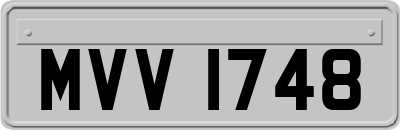 MVV 1748